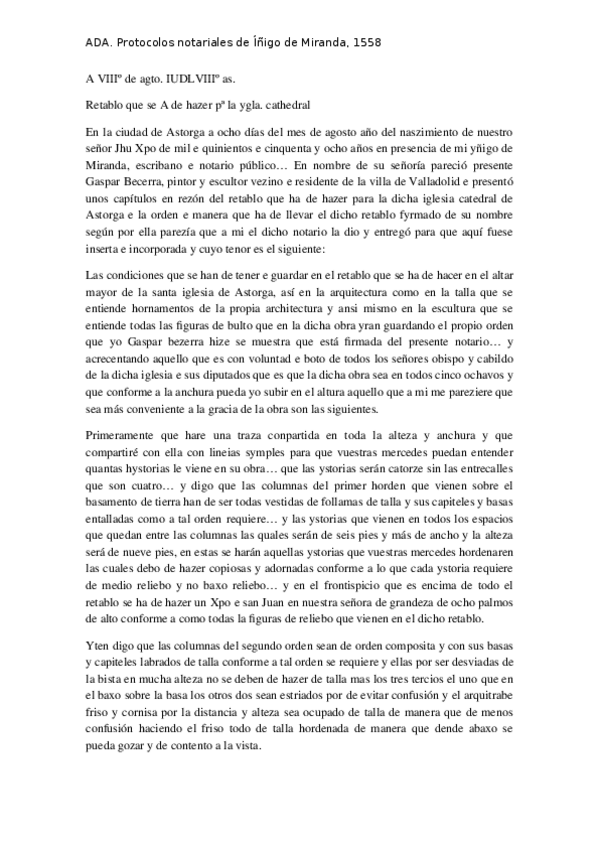 ADA. Protocolos notariales de Íñigo de Miranda, 1558

A VIIIº de agto. IUDLVIIIº as.

Retablo que se A de hazer pª la ygla. cathedral

En la ciudad de Astorga a ocho días del mes de agosto año del naszimiento de nuestro señor Jhu Xpo de mil e quinientos e cinquenta y ocho años en presencia de mi yñigo de Miranda, escribano e notario público… En nombre de su señoría pareció presente Gaspar Becerra, pintor y escultor vezino e residente de la villa de Valladolid e presentó unos capítulos en rezón del retablo que ha de hazer para la dicha iglesia catedral de Astorga e la orden e manera que ha de llevar el dicho retablo fyrmado de su nombre según por ella parezía que a mi el dicho notario la dio y entregó para que aquí fuese inserta e incorporada y cuyo tenor es el siguiente:

Las condiciones que se han de tener e guardar en el retablo que se ha de hacer en el altar mayor de la santa iglesia de Astorga, así en la arquitectura como en la talla que se entiende hornamentos de la propia architectura y ansi mismo en la escultura que se entiende todas las figuras de bulto que en la dicha obra yran guardando el propio orden que yo Gaspar bezerra hize se muestra que está firmada del presente notario… y acrecentando aquello que es con voluntad e boto de todos los señores obispo y cabildo de la dicha iglesia e sus diputados que es que la dicha obra sea en todos cinco ochavos y que conforme a la anchura pueda yo subir en el altura aquello que a mi me pareziere que sea más conveniente a la gracia de la obra son las siguientes.

Primeramente que hare una traza conpartida en toda la alteza y anchura y que compartiré con ella con lineias symples para que vuestras mercedes puedan entender quantas hystorias le viene en su obra… que las ystorias serán catorze sin las entrecalles que son cuatro… y digo que las columnas del primer horden que vienen sobre el basamento de tierra han de ser todas vestidas de follamas de talla y sus capiteles y basas entalladas como a tal orden requiere… y las ystorias que vienen en todos los espacios que quedan entre las columnas las quales serán de seis pies y más de ancho y la alteza será de nueve pies, en estas se harán aquellas ystorias que vuestras mercedes hordenaren las cuales debo de hazer copiosas y adornadas conforme a lo que cada ystoria requiere de medio reliebo y no baxo reliebo… y en el frontispicio que es encima de todo el retablo se ha de hazer un Xpo e san Juan en nuestra señora de grandeza de ocho palmos de alto conforme a como todas la figuras de reliebo que vienen en el dicho retablo.

Yten digo que las columnas del segundo orden sean de orden composita y con sus basas y capiteles labrados de talla conforme a tal orden se requiere y ellas por ser desviadas de la bista en mucha alteza no se deben de hazer de talla mas los tres tercios el uno que en el baxo sobre la basa los otros dos sean estriados por de evitar confusión y el arquitrabe friso y cornisa por la distancia y alteza sea ocupado de talla de manera que de menos confusión haciendo el friso todo de talla hordenada de manera que dende abaxo se pueda gozar y de contento a la vista.